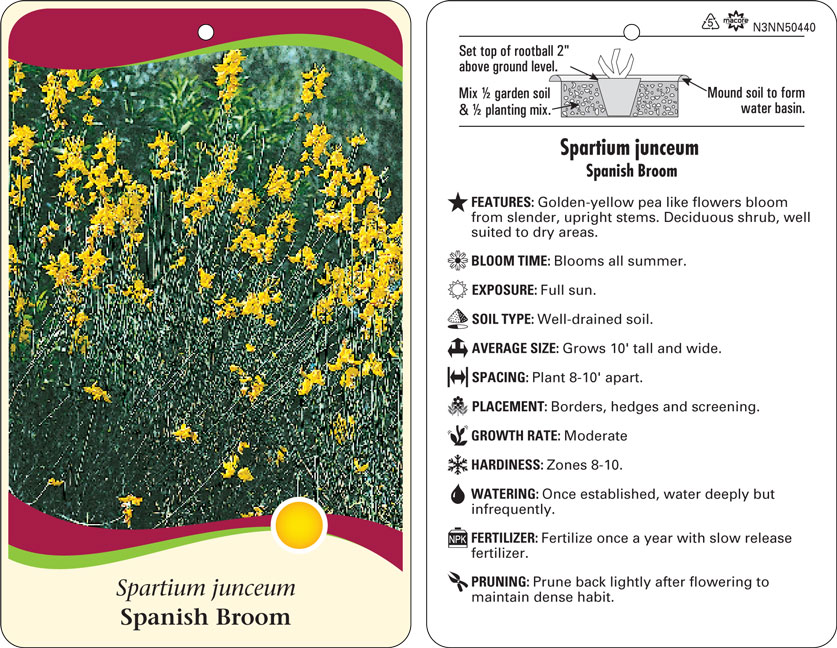 Spartium junceum
Spanish Broom

5 macore N3NN50440

Set top of rootball 2" above ground level.

Mix ½ garden soil & ½ planting mix.

Mound soil to form water basin.

Spartium junceum
Spanish Broom

FEATURES: Golden-yellow pea like flowers bloom from slender, upright stems. Deciduous shrub, well suited to dry areas.

BLOOM TIME: Blooms all summer.

EXPOSURE: Full sun.

SOIL TYPE: Well-drained soil.

AVERAGE SIZE: Grows 10' tall and wide.

SPACING: Plant 8-10' apart.

PLACEMENT: Borders, hedges and screening.

GROWTH RATE: Moderate

HARDINESS: Zones 8-10.

WATERING: Once established, water deeply but infrequently.

NPK FERTILIZER: Fertilize once a year with slow release fertilizer.

PRUNING: Prune back lightly after flowering to maintain dense habit.